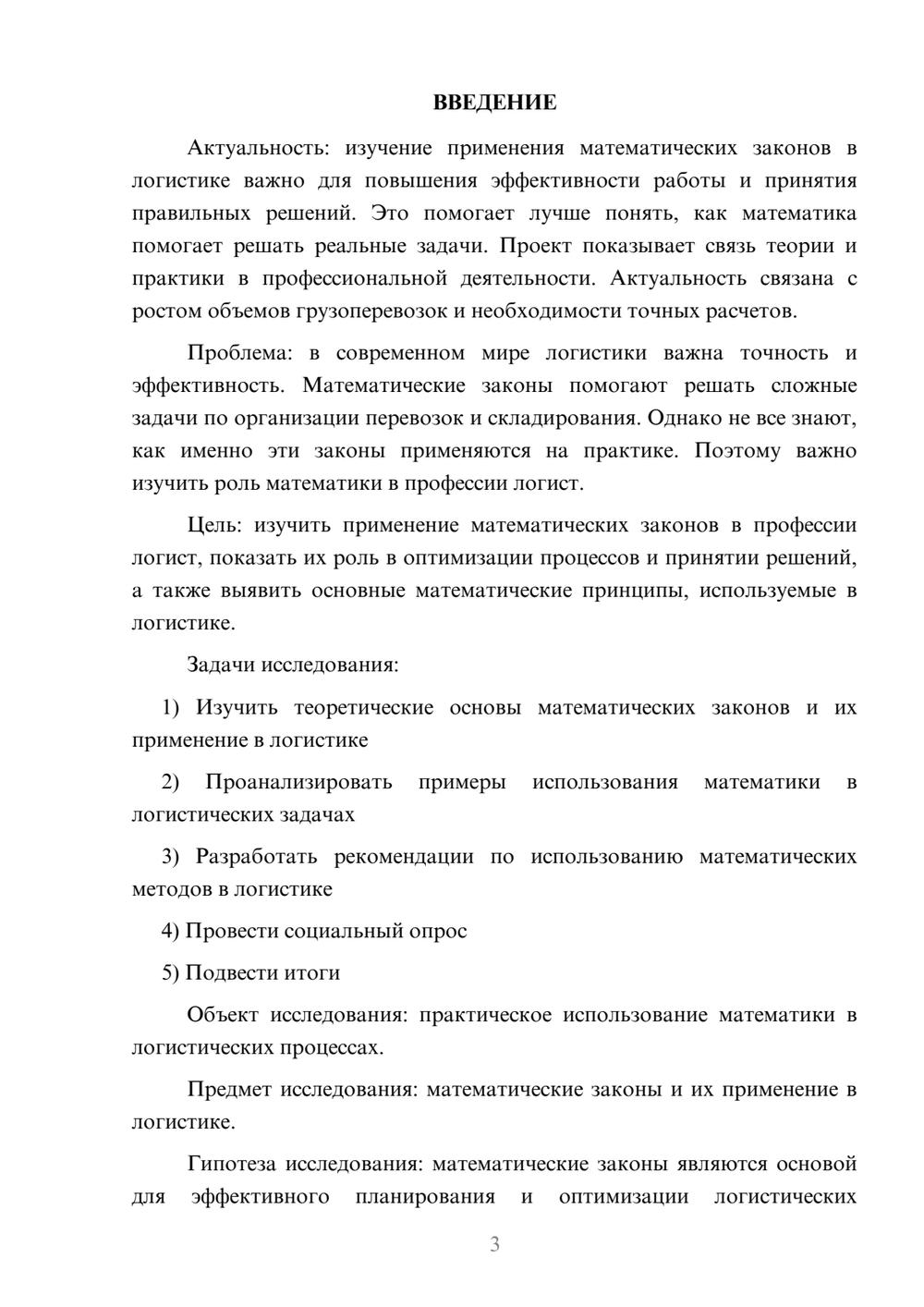 ВВЕДЕНИЕ

Актуальность: изучение применения математических законов в логистике важно для повышения эффективности работы и принятия правильных решений. Это помогает лучше понять, как математика помогает решать реальные задачи. Проект показывает связь теории и практики в профессиональной деятельности. Актуальность связана с ростом объемов грузоперевозок и необходимости точных расчетов.

Проблема: в современном мире логистики важна точность и эффективность. Математические законы помогают решать сложные задачи по организации перевозок и складирования. Однако не все знают, как именно эти законы применяются на практике. Поэтому важно изучить роль математики в профессии логист.

Цель: изучить применение математических законов в профессии логист, показать их роль в оптимизации процессов и принятии решений, а также выявить основные математические принципы, используемые в логистике.

Задачи исследования:

1) Изучить теоретические основы математических законов и их применение в логистике

2) Проанализировать примеры использования математики в логистических задачах

3) Разработать рекомендации по использованию математических методов в логистике

4) Провести социальный опрос

5) Подвести итоги

Объект исследования: практическое использование математики в логистических процессах.

Предмет исследования: математические законы и их применение в логистике.

Гипотеза исследования: математические законы являются основой для эффективного планирования и оптимизации логистических

3